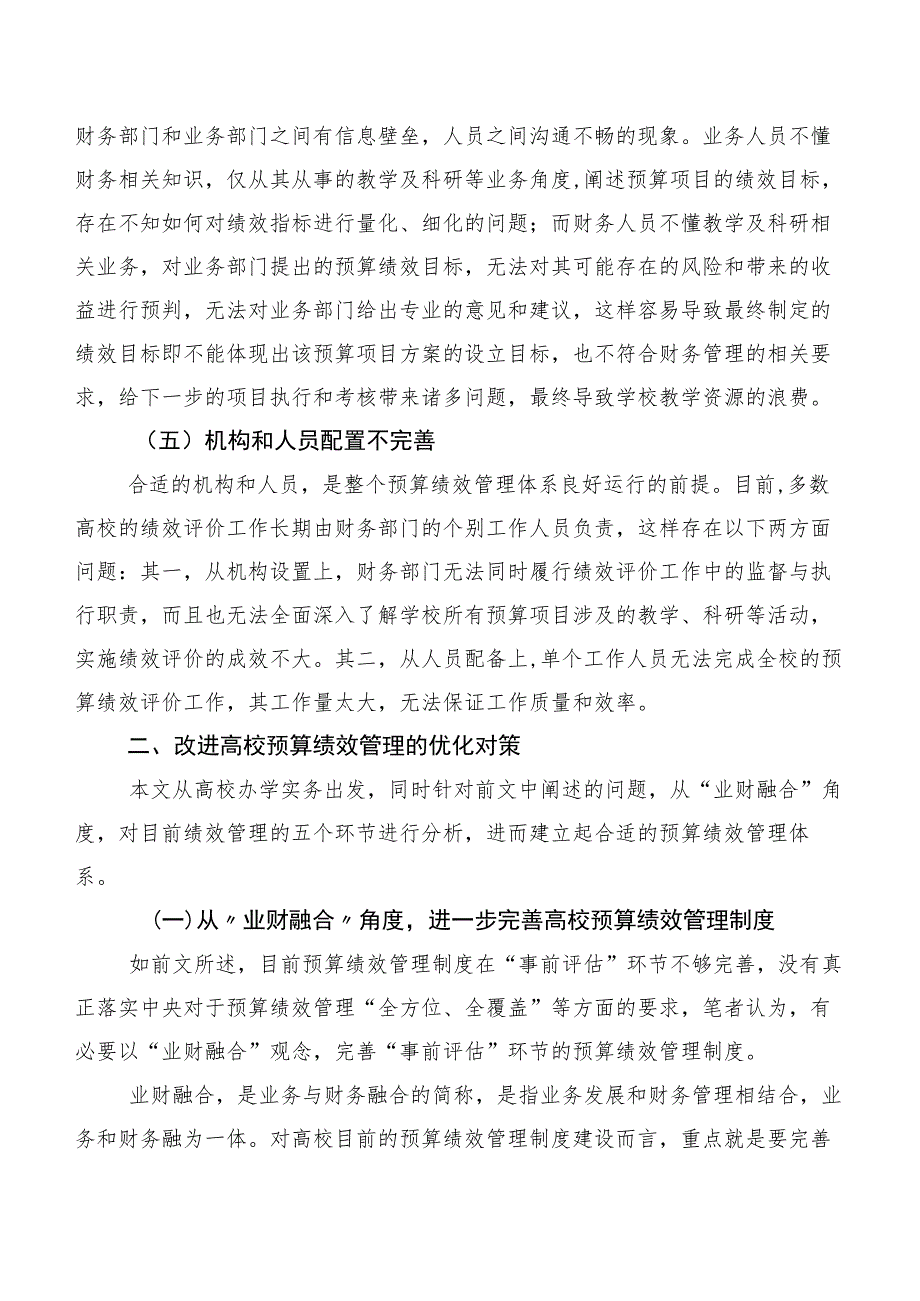 财务部门和业务部门之间有信息壁垒，人员之间沟通不畅的现象。业务人员不懂财务相关知识，仅从其从事的教学及科研等业务角度，阐述预算项目的绩效目标，存在不知如何对绩效指标进行量化、细化的问题；而财务人员不懂教学及科研相关业务，对业务部门提出的预算绩效目标，无法对其可能存在的风险和带来的收益进行预判，无法对业务部门给出专业的意见和建议，这样容易导致最终制定的绩效目标即不能体现出该预算项目方案的设立目标，也不符合财务管理的相关要求，给下一步的项目执行和考核带来诸多问题，最终导致学校教学资源的浪费。

（五）机构和人员配置不完善

合适的机构和人员，是整个预算绩效管理体系良好运行的前提。目前，多数高校的绩效评价工作长期由财务部门的个别工作人员负责，这样存在以下两方面问题：其一，从机构设置上，财务部门无法同时履行绩效评价工作中的监督与执行职责，而且也无法全面深入了解学校所有预算项目涉及的教学、科研等活动，实施绩效评价的成效不大。其二，从人员配备上，单个工作人员无法完成全校的预算绩效评价工作，其工作量太大，无法保证工作质量和效率。

二、改进高校预算绩效管理的优化对策

本文从高校办学实务出发，同时针对前文中阐述的问题，从“业财融合”角度，对目前绩效管理的五个环节进行分析，进而建立起合适的预算绩效管理体系。

(一)从〃业财融合〃角度，进一步完善高校预算绩效管理制度

如前文所述，目前预算绩效管理制度在“事前评估”环节不够完善，没有真正落实中央对于预算绩效管理“全方位、全覆盖”等方面的要求，笔者认为，有必要以“业财融合”观念，完善“事前评估”环节的预算绩效管理制度。

业财融合，是业务与财务融合的简称，是指业务发展和财务管理相结合，业务和财务融为一体。对高校目前的预算绩效管理制度建设而言，重点就是要完善